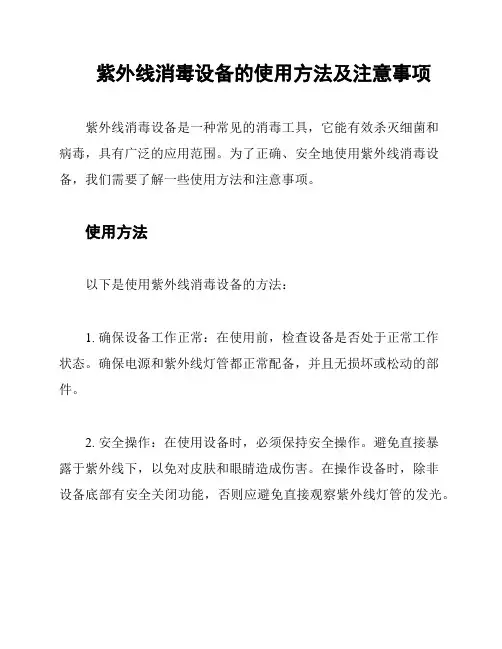 紫外线消毒设备的使用方法及注意事项

紫外线消毒设备是一种常见的消毒工具，它能有效杀灭细菌和病毒，具有广泛的应用范围。为了正确、安全地使用紫外线消毒设备，我们需要了解一些使用方法和注意事项。

使用方法

以下是使用紫外线消毒设备的方法：

1. 确保设备工作正常：在使用前，检查设备是否处于正常工作状态。确保电源和紫外线灯管都正常配备，并且无损坏或松动的部件。

2. 安全操作：在使用设备时，必须保持安全操作。避免直接暴露于紫外线下，以免对皮肤和眼睛造成伤害。在操作设备时，除非设备底部有安全关闭功能，否则应避免直接观察紫外线灯管的发光。